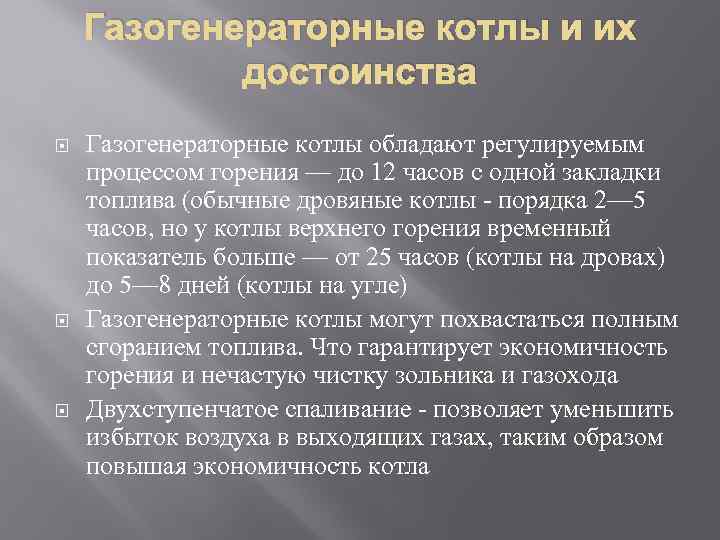 Газогенераторные котлы и их достоинства

Газогенераторные котлы обладают регулируемым процессом горения — до 12 часов с одной закладки топлива (обычные дровяные котлы - порядка 2—5 часов, но у котлы верхнего горения временный показатель больше — от 25 часов (котлы на дровах) до 5—8 дней (котлы на угле)

Газогенераторные котлы могут похвастаться полным сгоранием топлива. Что гарантирует экономичность горения и нечастую чистку зольника и газохода

Двухступенчатое спаливание - позволяет уменьшить избыток воздуха в выходящих газах, таким образом повышая экономичность котла